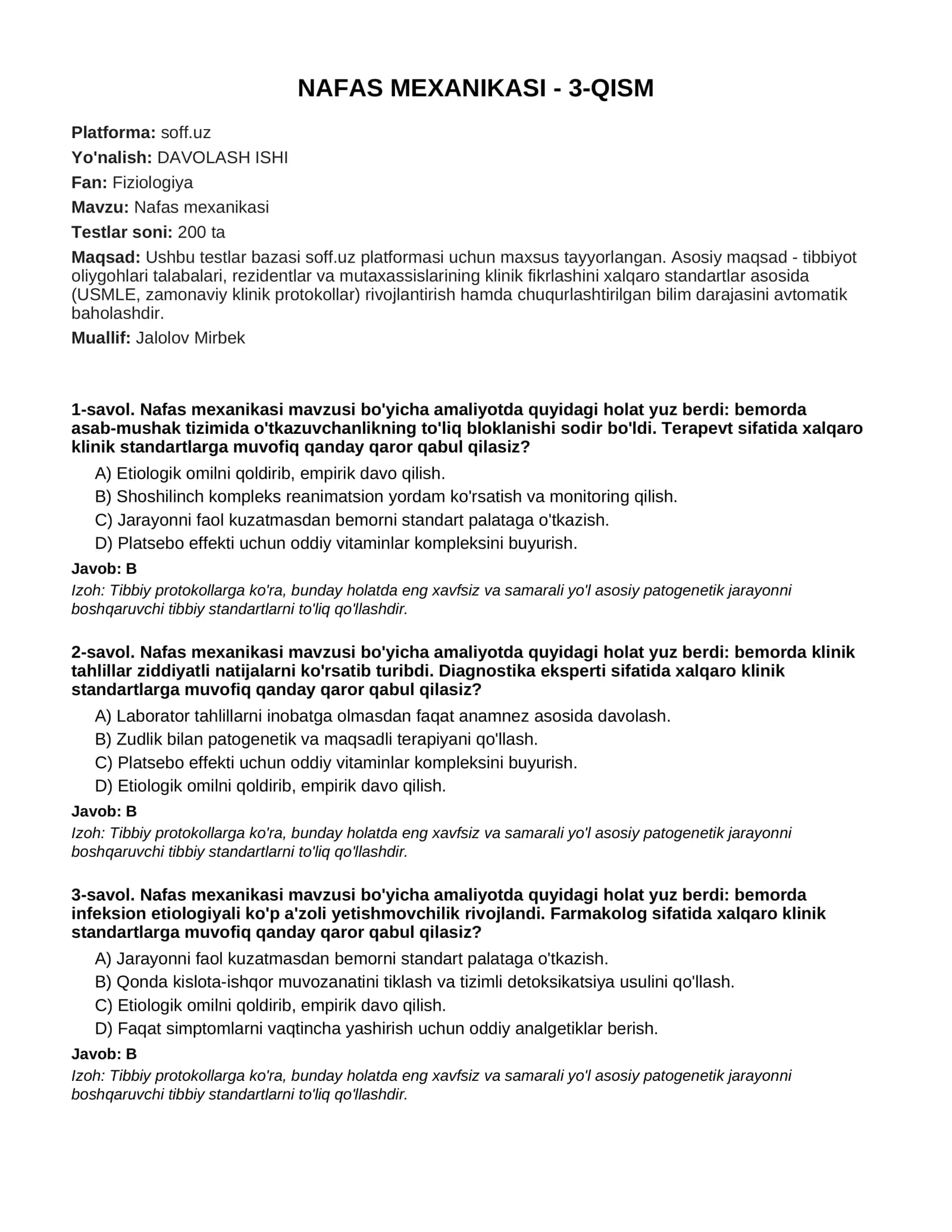 NAFAS MEXANIKASI - 3-QISM

Platforma: soff.uz

Yo'nalish: DAVOLASH ISHI

Fan: Fiziologiya

Mavzu: Nafas mexanikasi

Testlar soni: 200 ta

Maqsad: Ushbu testlar bazasi soff.uz platformasi uchun maxsus tayyorlangan. Asosiy maqsad - tibbiyot oliygohlari talabalari, rezidentlar va mutaxassislarining klinik fikrlashini xalqaro standartlar asosida (USMLE, zamonaviy klinik protokollar) rivojlantirish hamda chuqurlashtirilgan bilim darajasini avtomatik baholashdir.

Muallif: Jalolov Mirbek

1-savol. Nafas mexanikasi mavzusi bo'yicha amaliyotda quyidagi holat yuz berdi: bemorda asab-mushak tizimida o'tkazuvchanlikning to'liq bloklanishi sodir bo'ldi. Terapevt sifatida xalqaro klinik standartlarga muvofiq qanday qaror qabul qilasiz?

A) Etiologik omilni qoldirib, empirik davo qilish.

B) Shoshilinch kompleks reanimatsion yordam ko'rsatish va monitoring qilish.

C) Jarayonni faol kuzatmasdan bemorni standart palataga o'tkazish.

D) Platsebo effekti uchun oddiy vitaminlar kompleksini buyurish.

Javob: B

Izoh: Tibbiy protokollarga ko'ra, bunday holatda eng xavfsiz va samarali yo'l asosiy patogenetik jarayonni boshqaruvchi tibbiy standartlarni to'liq qo'llashdir.

2-savol. Nafas mexanikasi mavzusi bo'yicha amaliyotda quyidagi holat yuz berdi: bemorda klinik tahlillar ziddiyatli natijalarni ko'rsatib turibdi. Diagnostika eksperti sifatida xalqaro klinik standartlarga muvofiq qanday qaror qabul qilasiz?

A) Laborator tahlillarni inobatga olmasdan faqat anamnez asosida davolash.

B) Zudlik bilan patogenetik va maqsadli terapiyani qo'llash.

C) Platsebo effekti uchun oddiy vitaminlar kompleksini buyurish.

D) Etiologik omilni qoldirib, empirik davo qilish.

Javob: B

Izoh: Tibbiy protokollarga ko'ra, bunday holatda eng xavfsiz va samarali yo'l asosiy patogenetik jarayonni boshqaruvchi tibbiy standartlarni to'liq qo'llashdir.

3-savol. Nafas mexanikasi mavzusi bo'yicha amaliyotda quyidagi holat yuz berdi: bemorda infeksion etiologiyali ko'p a'zoli yetishmovchilik rivojlandi. Farmakolog sifatida xalqaro klinik standartlarga muvofiq qanday qaror qabul qilasiz?

A) Jarayonni faol kuzatmasdan bemorni standart palataga o'tkazish.

B) Qonda kislota-ishqor muvozanatini tiklash va tizimli detoksikatsiya usulini qo'llash.

C) Etiologik omilni qoldirib, empirik davo qilish.

D) Faqat simptomlarni vaqtincha yashirish uchun oddiy analgetiklar berish.

Javob: B

Izoh: Tibbiy protokollarga ko'ra, bunday holatda eng xavfsiz va samarali yo'l asosiy patogenetik jarayonni boshqaruvchi tibbiy standartlarni to'liq qo'llashdir.